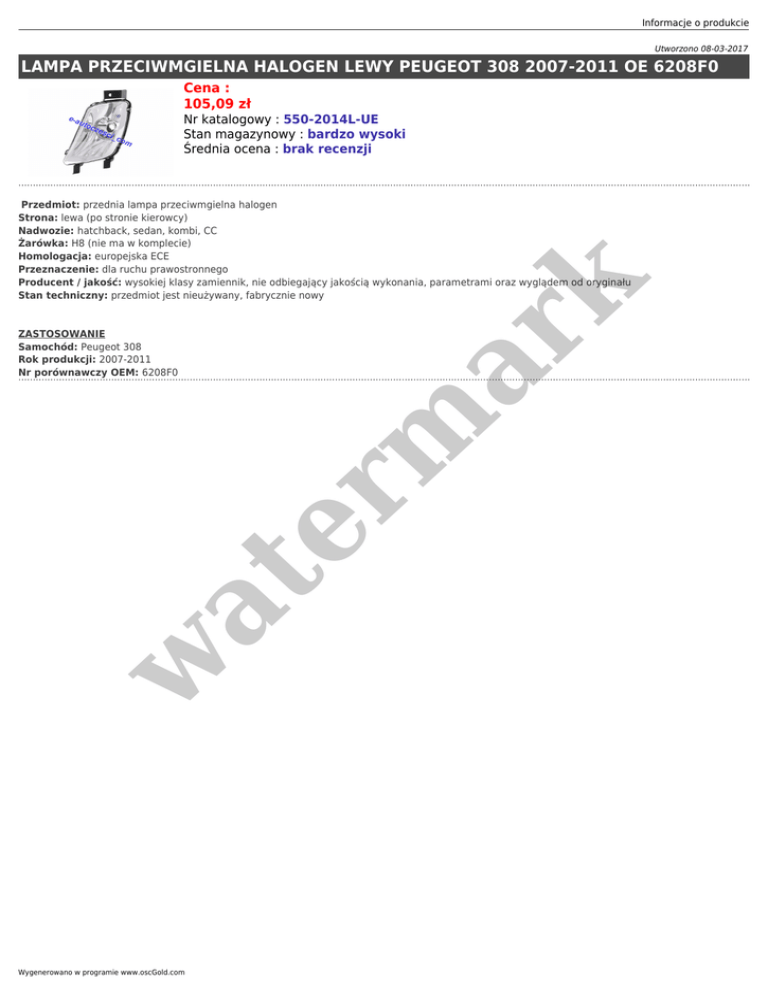 Informacje o produkcie

Utworzono 08-03-2017

LAMPA PRZECIWMGIELNA HALOGEN LEWY PEUGEOT 308 2007-2011 OE 6208F0

Cena :
105,09 zł
Nr katalogowy : 550-2014L-UE
Stan magazynowy : bardzo wysoki
Średnia ocena : brak recenzji

Przedmiot: przednia lampa przeciwmgielna halogen
Strona: lewa (po stronie kierowcy)
Nadwozie: hatchback, sedan, kombi, CC
Żarówka: H8 (nie ma w komplecie)
Homologacja: europejska ECE
Przeznaczenie: dla ruchu prawostronnego
Producent / jakość: wysokiej klasy zamiennik, nie odbiegający jakością wykonania, parametrami oraz wyglądem od oryginału
Stan techniczny: przedmiot jest nieużywany, fabrycznie nowy

ZASTOSOWANIE
Samochód: Peugeot 308
Rok produkcji: 2007-2011
Nr porównawczy OEM: 6208F0

Wygenerowano w programie www.oscGold.com

watermark